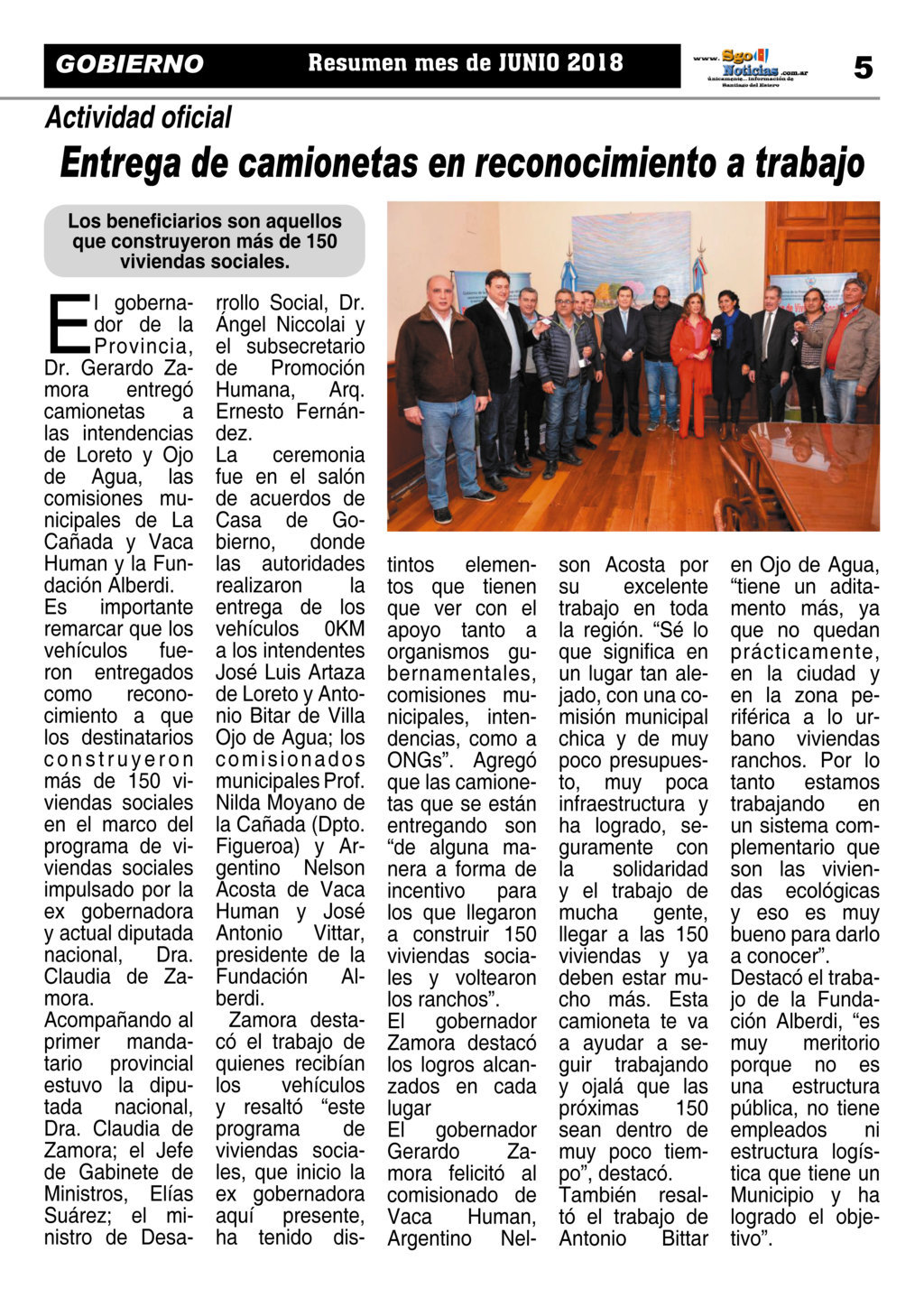 GOBIERNO

Resumen mes de JUNIO 2018

www.SgoNoticias.com.ar
únicamente... Información de Santiago del Estero

5

Actividad oficial

Entrega de camionetas en reconocimiento a trabajo

Los beneficiarios son aquellos que construyeron más de 150 viviendas sociales.

El gobernador de la Provincia, Dr. Gerardo Zamora entregó camionetas a las intendencias de Loreto y Ojo de Agua, las comisiones municipales de La Cañada y Vaca Human y la Fundación Alberdi.
Es importante remarcar que los vehículos fueron entregados como reconocimiento a que los destinatarios construyeron más de 150 viviendas sociales en el marco del programa de viviendas sociales impulsado por la ex gobernadora y actual diputada nacional, Dra. Claudia de Zamora.
Acompañando al primer mandatario provincial estuvo la diputada nacional, Dra. Claudia de Zamora; el Jefe de Gabinete de Ministros, Elías Suárez; el ministro de Desarrollo Social, Dr. Ángel Niccolai y el subsecretario de Promoción Humana, Arq. Ernesto Fernández.
La ceremonia fue en el salón de acuerdos de Casa de Gobierno, donde las autoridades realizaron la entrega de los vehículos 0KM a los intendentes José Luis Artaza de Loreto y Antonio Bitar de Villa Ojo de Agua; los comisionados municipales Prof. Nilda Moyano de la Cañada (Dpto. Figueroa) y Argentino Nelson Acosta de Vaca Human y José Antonio Vittar, presidente de la Fundación Alberdi.
Zamora destacó el trabajo de quienes recibían los vehículos y resaltó “este programa de viviendas sociales, que inicio la ex gobernadora aquí presente, ha tenido distintos elementos que tienen que ver con el apoyo tanto a organismos gubernamentales, comisiones municipales, intendencias, como a ONGs”. Agregó que las camionetas que se están entregando son “de alguna manera a forma de incentivo para los que llegaron a construir 150 viviendas sociales y voltearon los ranchos”.
El gobernador Zamora destacó los logros alcanzados en cada lugar
El gobernador Gerardo Zamora felicitó al comisionado de Vaca Human, Argentino Nelson Acosta por su excelente trabajo en toda la región. “Sé lo que significa en un lugar tan alejado, con una comisión municipal chica y de muy poco presupuesto, muy poca infraestructura y ha logrado, seguramente con la solidaridad y el trabajo de mucha gente, llegar a las 150 viviendas y ya deben estar mucho más. Esta camioneta te va a ayudar a seguir trabajando y ojalá que las próximas 150 sean dentro de muy poco tiempo”, destacó.
También resaltó el trabajo de Antonio Bittar en Ojo de Agua, “tiene un aditamento más, ya que no quedan prácticamente, en la ciudad y en la zona periférica a lo urbano viviendas ranchos. Por lo tanto estamos trabajando en un sistema complementario que son las viviendas ecológicas y eso es muy bueno para darlo a conocer”.
Destacó el trabajo de la Fundación Alberdi, “es muy meritorio porque no es una estructura pública, no tiene empleados ni estructura logística que tiene un Municipio y ha logrado el objetivo”.